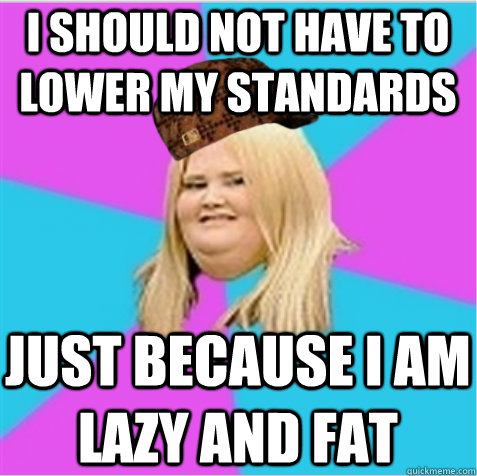 I SHOULD NOT HAVE TO LOWER MY STANDARDS

JUST BECAUSE I AM LAZY AND FAT

quickmeme.com